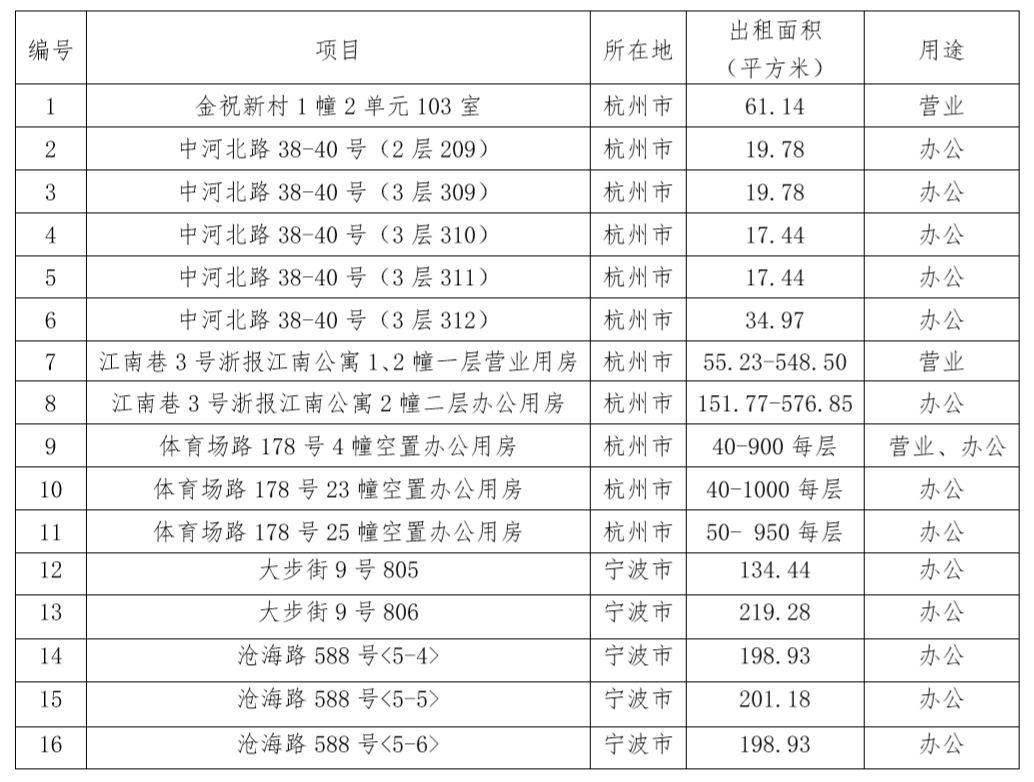 | 编号 | 项目 | 所在地 | 出租面积（平方米） | 用途 |
|---|---|---|---|---|
| 1 | 金祝新村 1 幢 2 单元 103 室 | 杭州市 | 61.14 | 营业 |
| 2 | 中河北路 38-40 号（2 层 209） | 杭州市 | 19.78 | 办公 |
| 3 | 中河北路 38-40 号（3 层 309） | 杭州市 | 19.78 | 办公 |
| 4 | 中河北路 38-40 号（3 层 310） | 杭州市 | 17.44 | 办公 |
| 5 | 中河北路 38-40 号（3 层 311） | 杭州市 | 17.44 | 办公 |
| 6 | 中河北路 38-40 号（3 层 312） | 杭州市 | 34.97 | 办公 |
| 7 | 江南巷 3 号浙报江南公寓 1、2 幢一层营业用房 | 杭州市 | 55.23-548.50 | 营业 |
| 8 | 江南巷 3 号浙报江南公寓 2 幢二层办公用房 | 杭州市 | 151.77-576.85 | 办公 |
| 9 | 体育场路 178 号 4 幢空置办公用房 | 杭州市 | 40-900 每层 | 营业、办公 |
| 10 | 体育场路 178 号 23 幢空置办公用房 | 杭州市 | 40-1000 每层 | 办公 |
| 11 | 体育场路 178 号 25 幢空置办公用房 | 杭州市 | 50- 950 每层 | 办公 |
| 12 | 大步街 9 号 805 | 宁波市 | 134.44 | 办公 |
| 13 | 大步街 9 号 806 | 宁波市 | 219.28 | 办公 |
| 14 | 沧海路 588 号<5-4> | 宁波市 | 198.93 | 办公 |
| 15 | 沧海路 588 号<5-5> | 宁波市 | 201.18 | 办公 |
| 16 | 沧海路 588 号<5-6> | 宁波市 | 198.93 | 办公 |